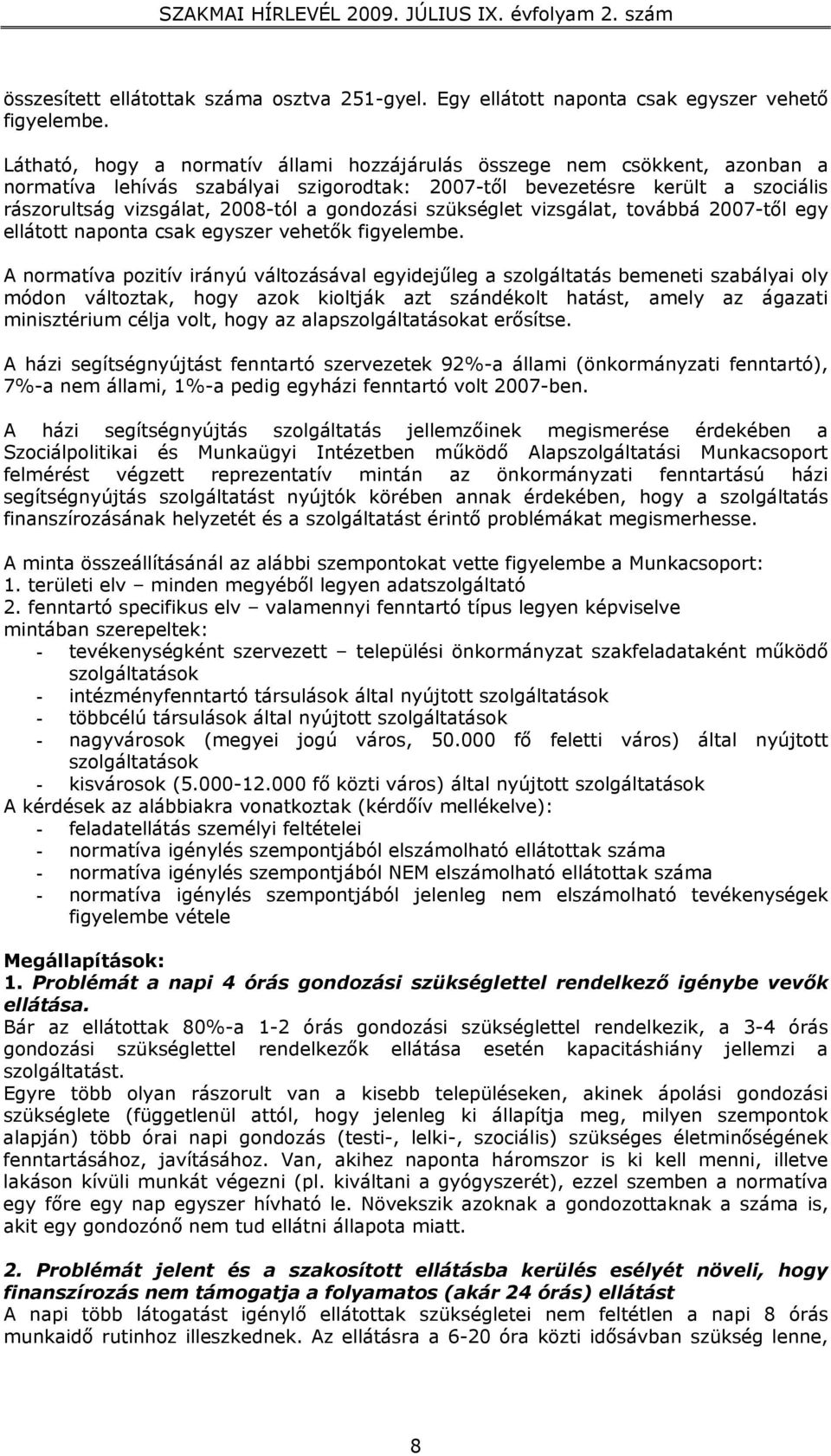 SZAKMAI HÍRLEVÉL 2009. JÚLIUS IX. évfolyam 2. szám

összesített ellátottak száma osztva 251-gyel. Egy ellátott naponta csak egyszer vehető figyelembe.

Látható, hogy a normatív állami hozzájárulás összege nem csökkent, azonban a normatíva lehívás szabályai szigorodtak: 2007-től bevezetésre került a szociális rászorultság vizsgálat, 2008-tól a gondozási szükséglet vizsgálat, továbbá 2007-től egy ellátott naponta csak egyszer vehetők figyelembe.

A normatíva pozitív irányú változásával egyidejűleg a szolgáltatás bemeneti szabályai oly módon változtak, hogy azok kioltják azt szándékolt hatást, amely az ágazati minisztérium célja volt, hogy az alapszolgáltatásokat erősítse.

A házi segítségnyújtást fenntartó szervezetek 92%-a állami (önkormányzati fenntartó), 7%-a nem állami, 1%-a pedig egyházi fenntartó volt 2007-ben.

A házi segítségnyújtás szolgáltatás jellemzőinek megismerése érdekében a Szociálpolitikai és Munkaügyi Intézetben működő Alapszolgáltatási Munkacsoport felmérést végzett reprezentatív mintán az önkormányzati fenntartású házi segítségnyújtás szolgáltatást nyújtók körében annak érdekében, hogy a szolgáltatás finanszírozásának helyzetét és a szolgáltatást érintő problémákat megismerhesse.

A minta összeállításánál az alábbi szempontokat vette figyelembe a Munkacsoport:
1. területi elv – minden megyéből legyen adatszolgáltató
2. fenntartó specifikus elv – valamennyi fenntartó típus legyen képviselve
mintában szerepeltek:
- tevékenységként szervezett – települési önkormányzat szakfeladataként működő szolgáltatások
- intézményfenntartó társulások által nyújtott szolgáltatások
- többcélú társulások által nyújtott szolgáltatások
- nagyvárosok (megyei jogú város, 50.000 fő feletti város) által nyújtott szolgáltatások
- kisvárosok (5.000-12.000 fő közti város) által nyújtott szolgáltatások
A kérdések az alábbiakra vonatkoztak (kérdőív mellékelve):
- feladatellátás személyi feltételei
- normatíva igénylés szempontjából elszámolható ellátottak száma
- normatíva igénylés szempontjából NEM elszámolható ellátottak száma
- normatíva igénylés szempontjából jelenleg nem elszámolható tevékenységek figyelembe vétele

Megállapítások:
1. Problémát a napi 4 órás gondozási szükséglettel rendelkező igénybe vevők ellátása.
Bár az ellátottak 80%-a 1-2 órás gondozási szükséglettel rendelkezik, a 3-4 órás gondozási szükséglettel rendelkezők ellátása esetén kapacitáshiány jellemzi a szolgáltatást.
Egyre több olyan rászorult van a kisebb településeken, akinek ápolási gondozási szükséglete (függetlenül attól, hogy jelenleg ki állapítja meg, milyen szempontok alapján) több órai napi gondozás (testi-, lelki-, szociális) szükséges életminőségének fenntartásához, javításához. Van, akihez naponta háromszor is ki kell menni, illetve lakáson kívüli munkát végezni (pl. kiváltani a gyógyszerét), ezzel szemben a normatíva egy főre egy nap egyszer hívható le. Növekszik azoknak a gondozottaknak a száma is, akit egy gondozónő nem tud ellátni állapota miatt.

2. Problémát jelent és a szakosított ellátásba kerülés esélyét növeli, hogy finanszírozás nem támogatja a folyamatos (akár 24 órás) ellátást
A napi több látogatást igénylő ellátottak szükségletei nem feltétlen a napi 8 órás munkaidő rutinhoz illeszkednek. Az ellátásra a 6-20 óra közti idősávban szükség lenne,

8